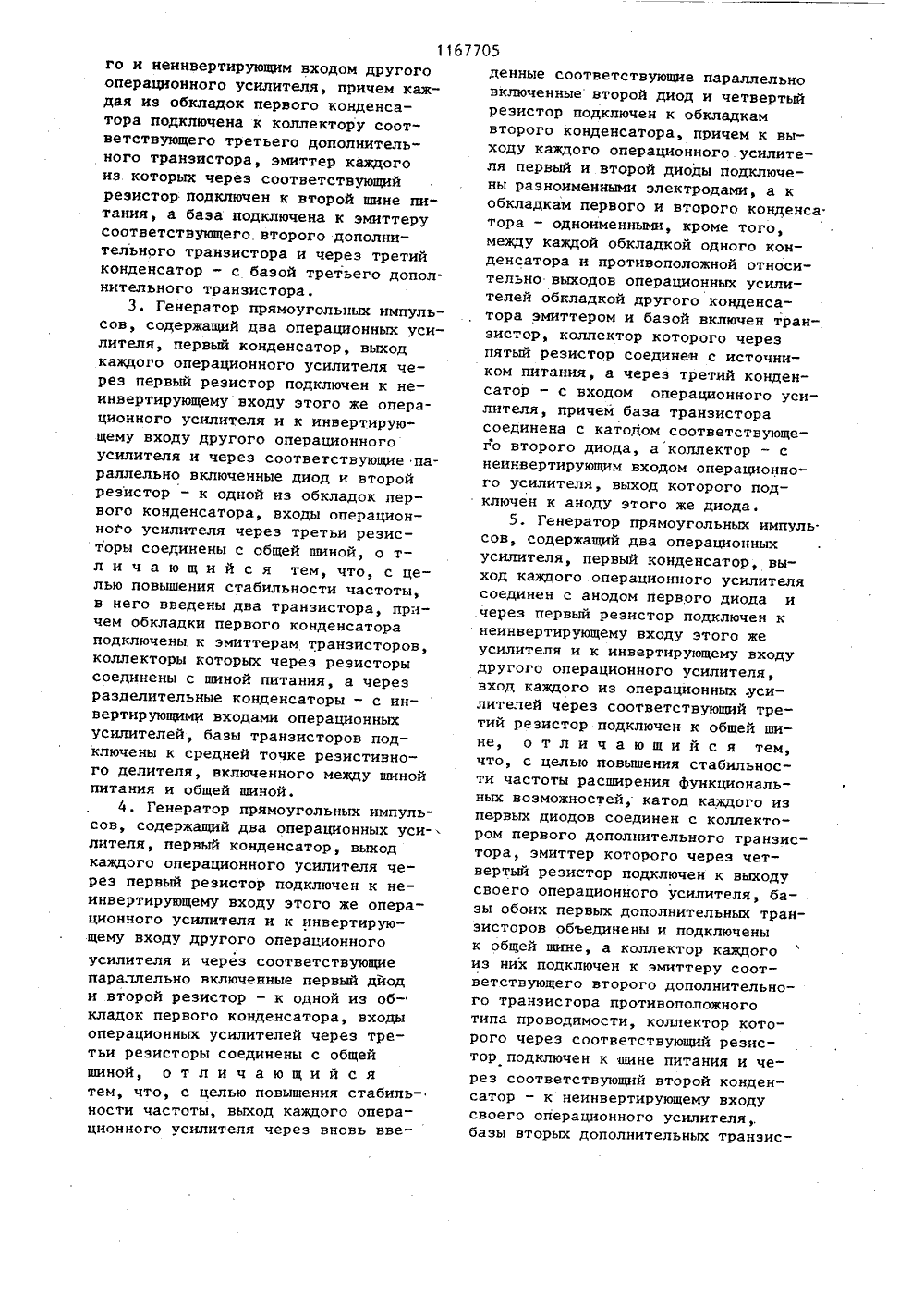 1167705

го и неинвертирующим входом другого операционного усилителя, причем каждая из обкладок первого конденсатора подключена к коллектору соответствующего третьего дополнительного транзистора, эмиттер каждого из которых через соответствующий резистор подключен к второй шине питания, а база подключена к эмиттеру соответствующего второго дополнительного транзистора и через третий конденсатор - с базой третьего дополнительного транзистора.

3. Генератор прямоугольных импульсов, содержащий два операционных усилителя, первый конденсатор, выход каждого операционного усилителя через первый резистор подключен к неинвертирующему входу этого же операционного усилителя и к инвертирующему входу другого операционного усилителя и через соответствующие параллельно включенные диод и второй резистор - к одной из обкладок первого конденсатора, входы операционного усилителя через третьи резисторы соединены с общей шиной, отличающийся тем, что, с целью повышения стабильности частоты, в него введены два транзистора, причем обкладки первого конденсатора подключены к эмиттерам транзисторов, коллекторы которых через резисторы соединены с шиной питания, а через разделительные конденсаторы - с инвертирующими входами операционных усилителей, базы транзисторов подключены к средней точке резистивного делителя, включенного между шиной питания и общей шиной.

4. Генератор прямоугольных импульсов, содержащий два операционных усилителя, первый конденсатор, выход каждого операционного усилителя через первый резистор подключен к неинвертирующему входу этого же операционного усилителя и к инвертирующему входу другого операционного усилителя и через соответствующие параллельно включенные первый диод и второй резистор - к одной из обкладок первого конденсатора, входы операционных усилителей через третьи резисторы соединены с общей шиной, отличающийся тем, что, с целью повышения стабильности частоты, выход каждого операционного усилителя через вновь введенные соответствующие параллельно включенные второй диод и четвертый резистор подключен к обкладкам второго конденсатора, причем к выходу каждого операционного усилителя первый и второй диоды подключены разноименными электродами, а к обкладкам первого и второго конденсатора - одноименными, кроме того, между каждой обкладкой одного конденсатора и противоположной относительно выходов операционных усилителей обкладкой другого конденсатора эмиттером и базой включен транзистор, коллектор которого через пятый резистор соединен с источником питания, а через третий конденсатор - с входом операционного усилителя, причем база транзистора соединена с катодом соответствующего второго диода, а коллектор - с неинвертирующим входом операционного усилителя, выход которого подключен к аноду этого же диода.

5. Генератор прямоугольных импульсов, содержащий два операционных усилителя, первый конденсатор, выход каждого операционного усилителя соединен с анодом первого диода и через первый резистор подключен к неинвертирующему входу этого же усилителя и к инвертирующему входу другого операционного усилителя, вход каждого из операционных усилителей через соответствующий третий резистор подключен к общей шине, отличающийся тем, что, с целью повышения стабильности частоты расширения функциональных возможностей, катод каждого из первых диодов соединен с коллектором первого дополнительного транзистора, эмиттер которого через четвертый резистор подключен к выходу своего операционного усилителя, базы обоих первых дополнительных транзисторов объединены и подключены к общей шине, а коллектор каждого из них подключен к эмиттеру соответствующего второго дополнительного транзистора противоположного типа проводимости, коллектор которого через соответствующий резистор подключен к шине питания и через соответствующий второй конденсатор - к неинвертирующему входу своего операционного усилителя, базы вторых дополнительных транзис-